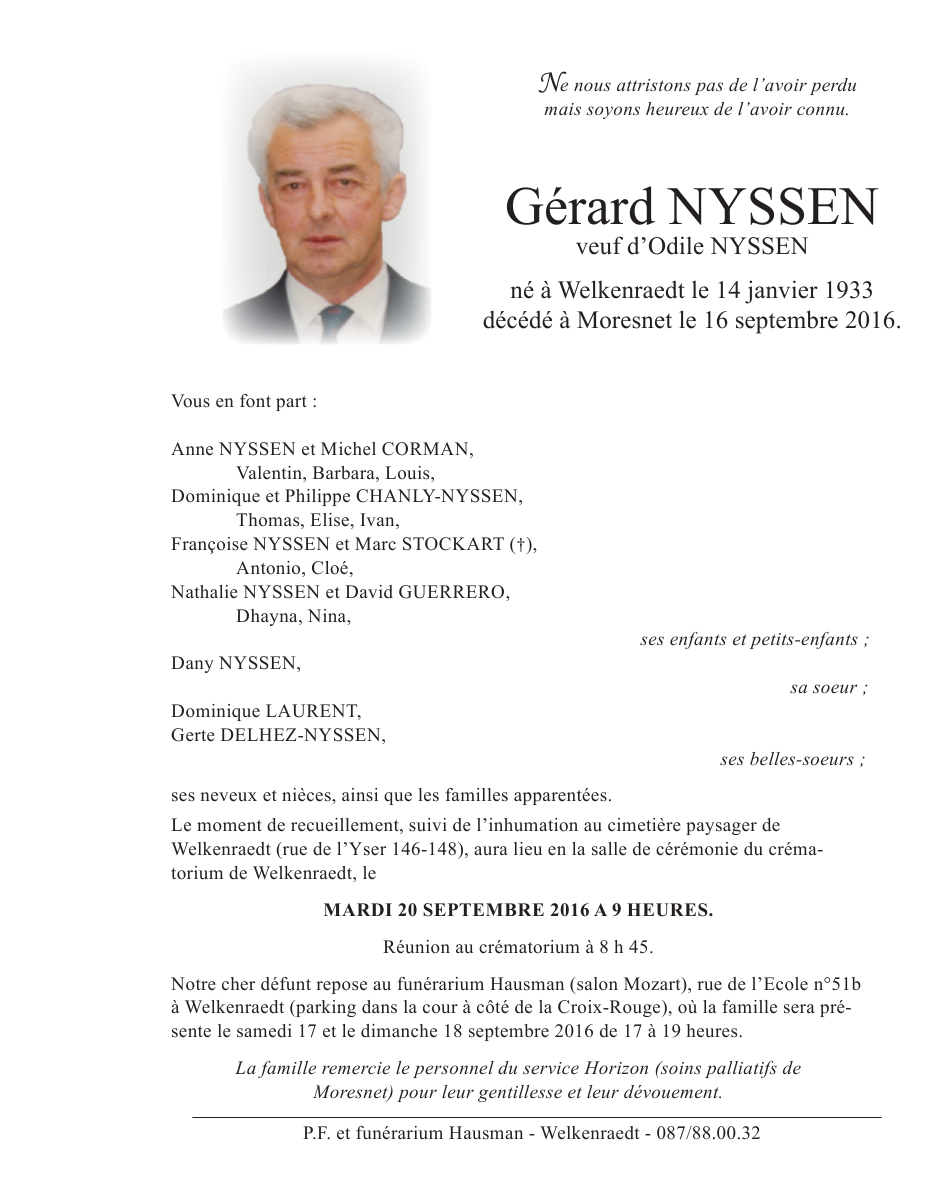 Ne nous attristons pas de l'avoir perdu
mais soyons heureux de l'avoir connu.

Gérard NYSSEN
veuf d'Odile NYSSEN

né à Welkenraedt le 14 janvier 1933
décédé à Moresnet le 16 septembre 2016.

Vous en font part :

Anne NYSSEN et Michel CORMAN,
Valentin, Barbara, Louis,
Dominique et Philippe CHANLY-NYSSEN,
Thomas, Elise, Ivan,
Françoise NYSSEN et Marc STOCKART (†),
Antonio, Cloé,
Nathalie NYSSEN et David GUERRERO,
Dhayna, Nina,
ses enfants et petits-enfants ;

Dany NYSSEN,
sa soeur ;

Dominique LAURENT,
Gerte DELHEZ-NYSSEN,
ses belles-soeurs ;

ses neveux et nièces, ainsi que les familles apparentées.

Le moment de recueillement, suivi de l'inhumation au cimetière paysager de Welkenraedt (rue de l'Yser 146-148), aura lieu en la salle de cérémonie du crématorium de Welkenraedt, le

MARDI 20 SEPTEMBRE 2016 A 9 HEURES.

Réunion au crématorium à 8 h 45.

Notre cher défunt repose au funérarium Hausman (salon Mozart), rue de l'Ecole n°51b à Welkenraedt (parking dans la cour à côté de la Croix-Rouge), où la famille sera présente le samedi 17 et le dimanche 18 septembre 2016 de 17 à 19 heures.

La famille remercie le personnel du service Horizon (soins palliatifs de Moresnet) pour leur gentillesse et leur dévouement.

P.F. et funérarium Hausman - Welkenraedt - 087/88.00.32